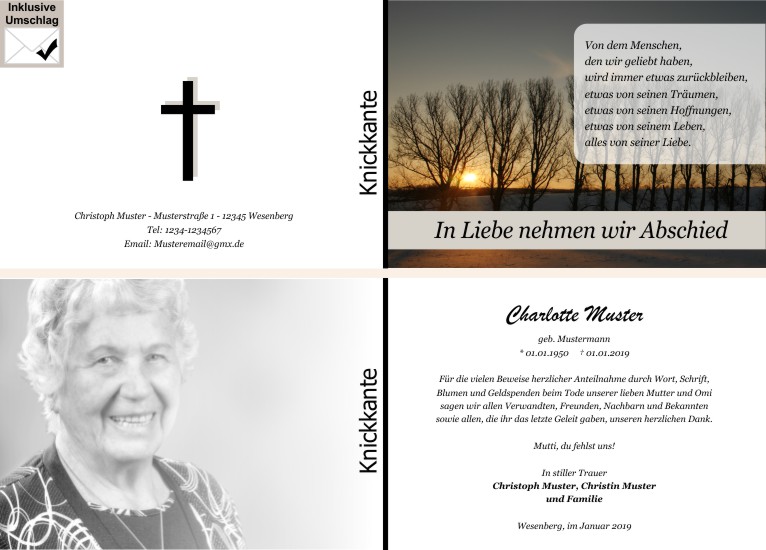 Inklusive
Umschlag

Christoph Muster - Musterstraße 1 - 12345 Wesenberg
Tel: 1234-1234567
Email: Musteremail@gmx.de

Knickkante

Von dem Menschen,
den wir geliebt haben,
wird immer etwas zurückbleiben,
etwas von seinen Träumen,
etwas von seinen Hoffnungen,
etwas von seinem Leben,
alles von seiner Liebe.

In Liebe nehmen wir Abschied

Knickkante

Charlotte Muster

geb. Mustermann
* 01.01.1950 † 01.01.2019

Für die vielen Beweise herzlicher Anteilnahme durch Wort, Schrift, Blumen und Geldspenden beim Tode unserer lieben Mutter und Omi sagen wir allen Verwandten, Freunden, Nachbarn und Bekannten sowie allen, die ihr das letzte Geleit gaben, unseren herzlichen Dank.

Mutti, du fehlst uns!

In stiller Trauer
Christoph Muster, Christin Muster
und Familie

Wesenberg, im Januar 2019